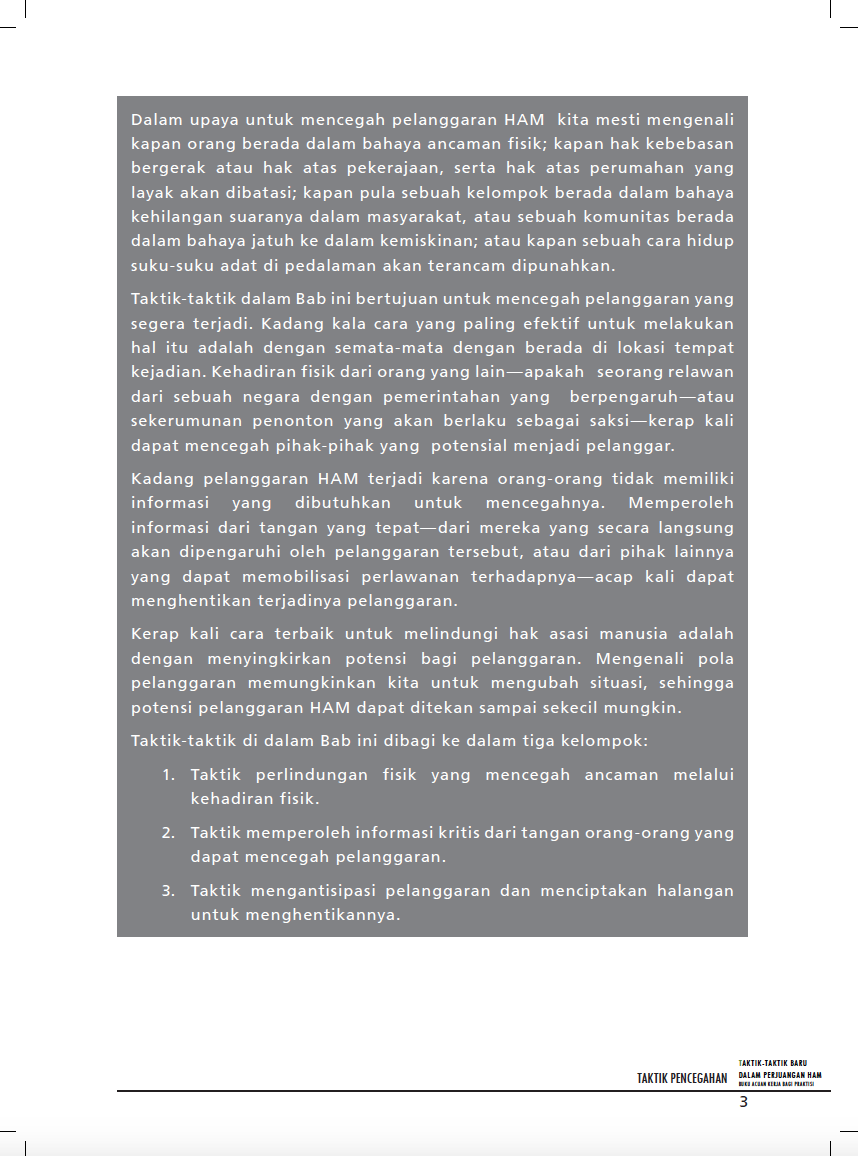 Dalam upaya untuk mencegah pelanggaran HAM kita mesti mengenali kapan orang berada dalam bahaya ancaman fisik; kapan hak kebebasan bergerak atau hak atas pekerajaan, serta hak atas perumahan yang layak akan dibatasi; kapan pula sebuah kelompok berada dalam bahaya kehilangan suaranya dalam masyarakat, atau sebuah komunitas berada dalam bahaya jatuh ke dalam kemiskinan; atau kapan sebuah cara hidup suku-suku adat di pedalaman akan terancam dipunahkan.

Taktik-taktik dalam Bab ini bertujuan untuk mencegah pelanggaran yang segera terjadi. Kadang kala cara yang paling efektif untuk melakukan hal itu adalah dengan semata-mata dengan berada di lokasi tempat kejadian. Kehadiran fisik dari orang yang lain—apakah seorang relawan dari sebuah negara dengan pemerintahan yang berpengaruh—atau sekerumunan penonton yang akan berlaku sebagai saksi—kerap kali dapat mencegah pihak-pihak yang potensial menjadi pelanggar.

Kadang pelanggaran HAM terjadi karena orang-orang tidak memiliki informasi yang dibutuhkan untuk mencegahnya. Memperoleh informasi dari tangan yang tepat—dari mereka yang secara langsung akan dipengaruhi oleh pelanggaran tersebut, atau dari pihak lainnya yang dapat memobilisasi perlawanan terhadapnya—acap kali dapat menghentikan terjadinya pelanggaran.

Kerap kali cara terbaik untuk melindungi hak asasi manusia adalah dengan menyingkirkan potensi bagi pelanggaran. Mengenali pola pelanggaran memungkinkan kita untuk mengubah situasi, sehingga potensi pelanggaran HAM dapat ditekan sampai sekecil mungkin.

Taktik-taktik di dalam Bab ini dibagi ke dalam tiga kelompok:

1. Taktik perlindungan fisik yang mencegah ancaman melalui kehadiran fisik.

2. Taktik memperoleh informasi kritis dari tangan orang-orang yang dapat mencegah pelanggaran.

3. Taktik mengantisipasi pelanggaran dan menciptakan halangan untuk menghentikannya.

TAKTIK PENCEGAHAN TAKTIK-TAKTIK BARU DALAM PERJUANGAN HAM BUKU ACUAN KERJA BAGI PRAKTISI

3